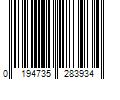 0 194735 283934